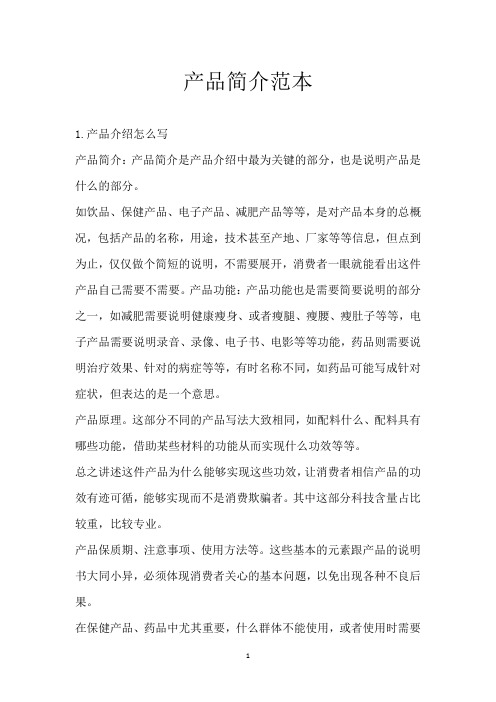 产品简介范本

1.产品介绍怎么写

产品简介：产品简介是产品介绍中最为关键的部分，也是说明产品是什么的部分。

如饮品、保健产品、电子产品、减肥产品等等，是对产品本身的总概况，包括产品的名称，用途，技术甚至产地、厂家等等信息，但点到为止，仅仅做个简短的说明，不需要展开，消费者一眼就能看出这件产品自己需要不需要。产品功能：产品功能也是需要简要说明的部分之一，如减肥需要说明健康瘦身、或者瘦腿、瘦腰、瘦肚子等等，电子产品需要说明录音、录像、电子书、电影等等功能，药品则需要说明治疗效果、针对的病症等等，有时名称不同，如药品可能写成针对症状，但表达的是一个意思。

产品原理。这部分不同的产品写法大致相同，如配料什么、配料具有哪些功能，借助某些材料的功能从而实现什么功效等等。

总之讲述这件产品为什么能够实现这些功效，让消费者相信产品的功效有迹可循，能够实现而不是消费欺骗者。其中这部分科技含量占比较重，比较专业。

产品保质期、注意事项、使用方法等。这些基本的元素跟产品的说明书大同小异，必须体现消费者关心的基本问题，以免出现各种不良后果。

在保健产品、药品中尤其重要，什么群体不能使用，或者使用时需要

1